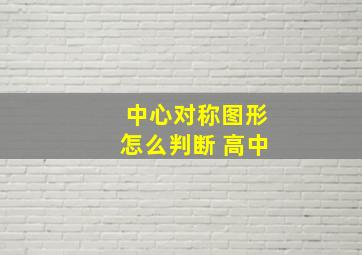 中心对称图形
怎么判断 高中